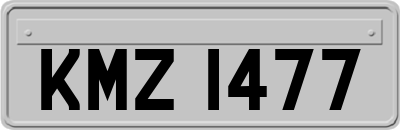 KMZ 1477